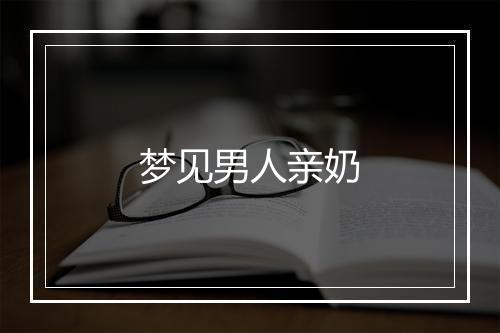 梦见男人亲奶